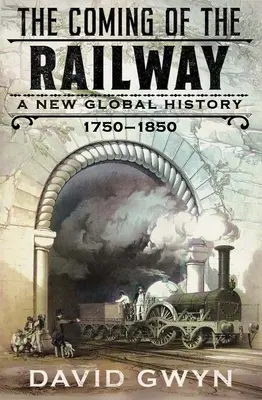 THE COMING OF THE
RAILWAY
A NEW GLOBAL HISTORY
1750–1850

DAVID GWYN